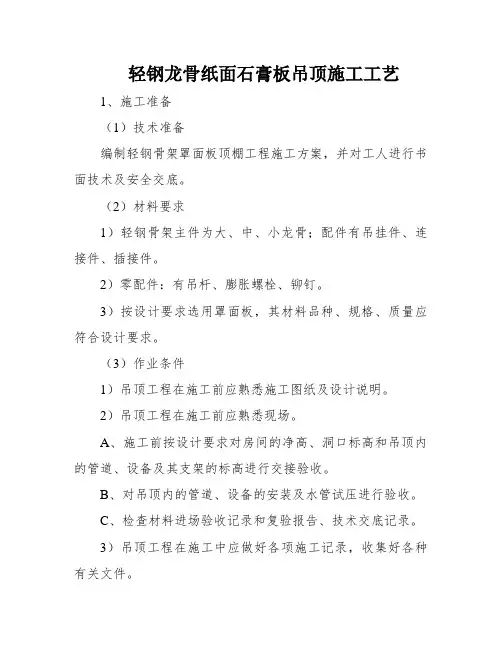 轻钢龙骨纸面石膏板吊顶施工工艺

1、施工准备

（1）技术准备

编制轻钢骨架罩面板顶棚工程施工方案，并对工人进行书面技术及安全交底。

（2）材料要求

1）轻钢骨架主件为大、中、小龙骨；配件有吊挂件、连接件、插接件。

2）零配件：有吊杆、膨胀螺栓、铆钉。

3）按设计要求选用罩面板，其材料品种、规格、质量应符合设计要求。

（3）作业条件

1）吊顶工程在施工前应熟悉施工图纸及设计说明。

2）吊顶工程在施工前应熟悉现场。

A、施工前按设计要求对房间的净高、洞口标高和吊顶内的管道、设备及其支架的标高进行交接验收。

B、对吊顶内的管道、设备的安装及水管试压进行验收。

C、检查材料进场验收记录和复验报告、技术交底记录。

3）吊顶工程在施工中应做好各项施工记录，收集好各种有关文件。